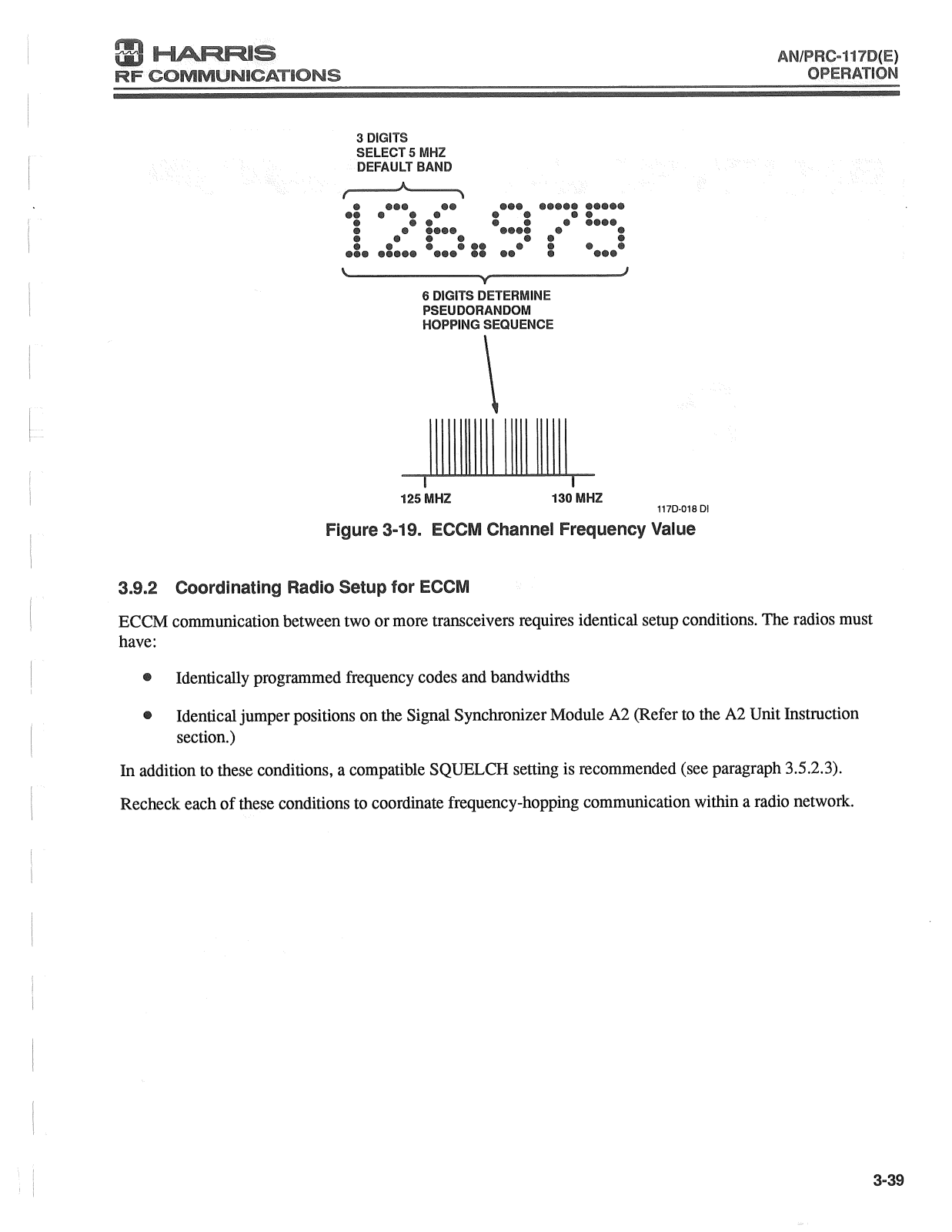 HARRIS
RF COMMUNICATIONS

AN/PRC-117D(E)
OPERATION

3 DIGITS
SELECT 5 MHZ
DEFAULT BAND

126.975

6 DIGITS DETERMINE
PSEUDORANDOM
HOPPING SEQUENCE

125 MHZ

130 MHZ

117D-018 DI

Figure 3-19. ECCM Channel Frequency Value

3.9.2 Coordinating Radio Setup for ECCM

ECCM communication between two or more transceivers requires identical setup conditions. The radios must have:

● Identically programmed frequency codes and bandwidths

● Identical jumper positions on the Signal Synchronizer Module A2 (Refer to the A2 Unit Instruction section.)

In addition to these conditions, a compatible SQUELCH setting is recommended (see paragraph 3.5.2.3).

Recheck each of these conditions to coordinate frequency-hopping communication within a radio network.

3-39